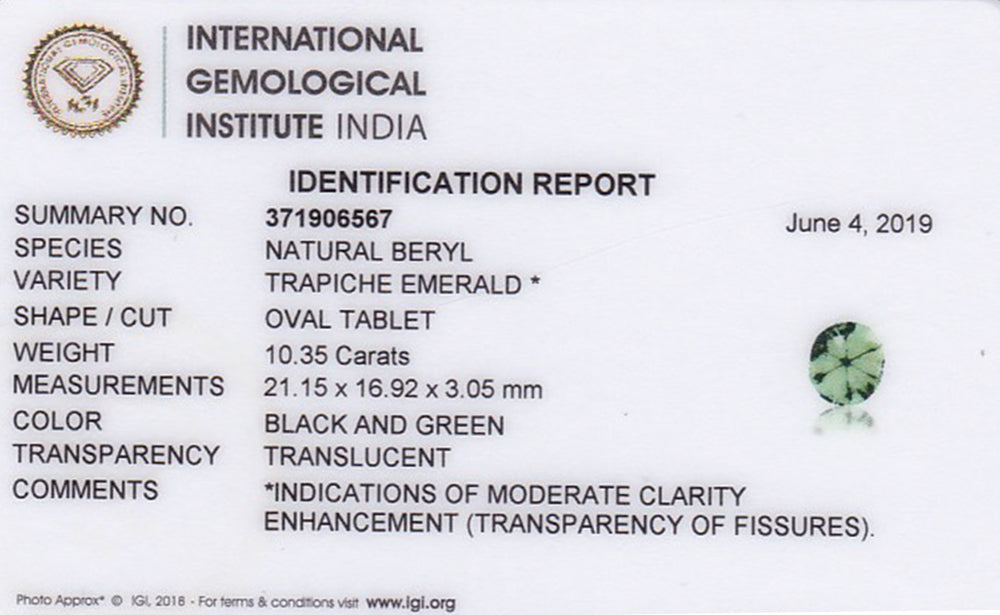 INTERNATIONAL
GEMOLOGICAL
INSTITUTE INDIA

IDENTIFICATION REPORT

SUMMARY NO. 371906567 June 4, 2019
SPECIES NATURAL BERYL
VARIETY TRAPICHE EMERALD *
SHAPE / CUT OVAL TABLET
WEIGHT 10.35 Carats
MEASUREMENTS 21.15 x 16.92 x 3.05 mm
COLOR BLACK AND GREEN
TRANSPARENCY TRANSLUCENT
COMMENTS *INDICATIONS OF MODERATE CLARITY ENHANCEMENT (TRANSPARENCY OF FISSURES).

Photo Approx* © IGI, 2018 - For terms & conditions visit www.igi.org